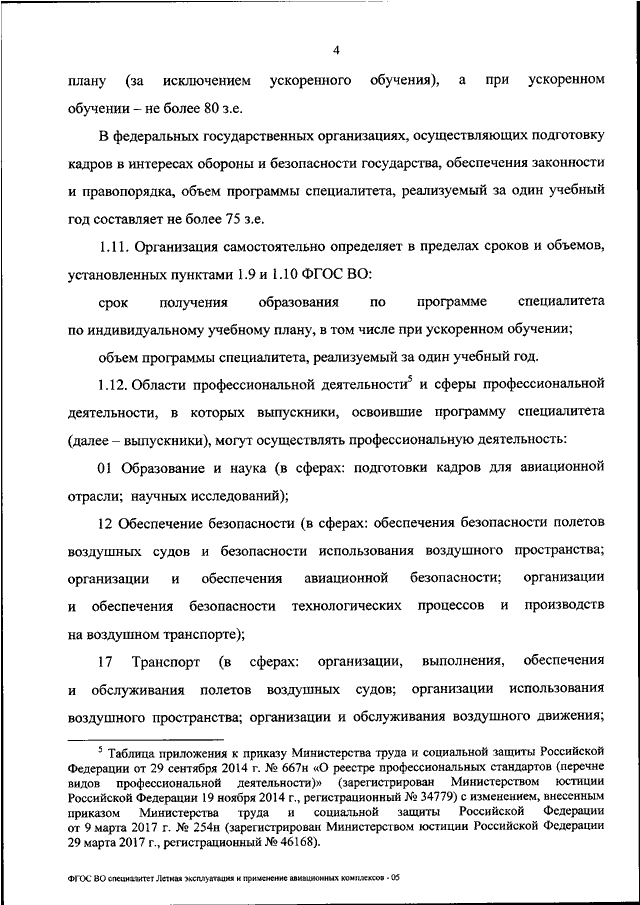 4

плану (за исключением ускоренного обучения), а при ускоренном обучении – не более 80 з.е.

В федеральных государственных организациях, осуществляющих подготовку кадров в интересах обороны и безопасности государства, обеспечения законности и правопорядка, объем программы специалитета, реализуемый за один учебный год составляет не более 75 з.е.

1.11. Организация самостоятельно определяет в пределах сроков и объемов, установленных пунктами 1.9 и 1.10 ФГОС ВО:

срок получения образования по программе специалитета по индивидуальному учебному плану, в том числе при ускоренном обучении;

объем программы специалитета, реализуемый за один учебный год.

1.12. Области профессиональной деятельности$^5$ и сферы профессиональной деятельности, в которых выпускники, освоившие программу специалитета (далее – выпускники), могут осуществлять профессиональную деятельность:

01 Образование и наука (в сферах: подготовки кадров для авиационной отрасли; научных исследований);

12 Обеспечение безопасности (в сферах: обеспечения безопасности полетов воздушных судов и безопасности использования воздушного пространства; организации и обеспечения авиационной безопасности; организации и обеспечения безопасности технологических процессов и производств на воздушном транспорте);

17 Транспорт (в сферах: организации, выполнения, обеспечения и обслуживания полетов воздушных судов; организации использования воздушного пространства; организации и обслуживания воздушного движения;

$^5$ Таблица приложения к приказу Министерства труда и социальной защиты Российской Федерации от 29 сентября 2014 г. № 667н «О реестре профессиональных стандартов (перечне видов профессиональной деятельности)» (зарегистрирован Министерством юстиции Российской Федерации 19 ноября 2014 г., регистрационный № 34779) с изменением, внесенным приказом Министерства труда и социальной защиты Российской Федерации от 9 марта 2017 г. № 254н (зарегистрирован Министерством юстиции Российской Федерации 29 марта 2017 г., регистрационный № 46168).

ФГОС ВО специалитет Летная эксплуатация и применение авиационных комплексов - 05